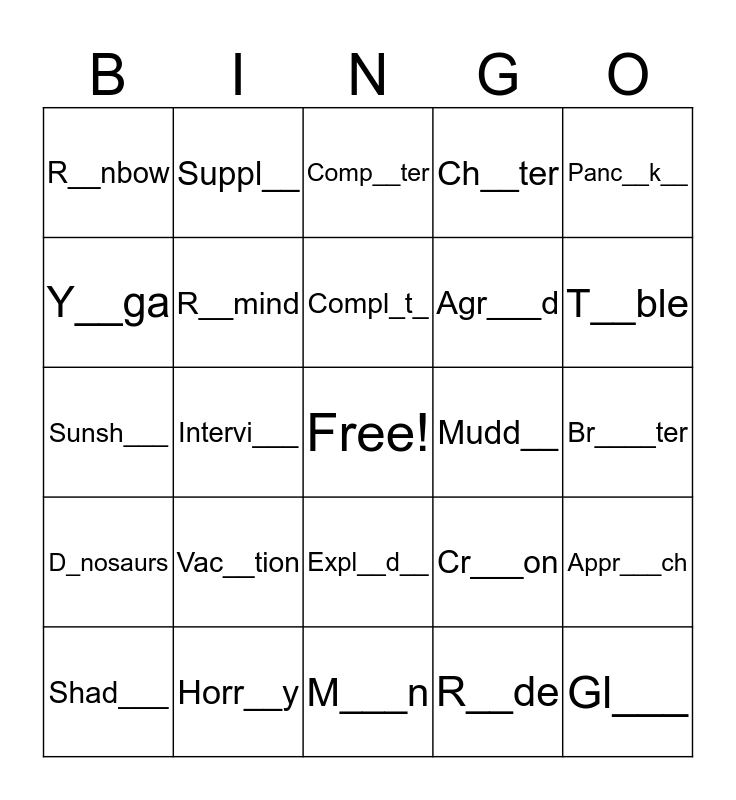 | B | I | N | G | O |
|---|---|---|---|---|
| R__nbow | Suppl__ | Comp__ter | Ch__ter | Panc__k__ |
| Y__ga | R__mind | Compl_t_ | Agr___d | T__ble |
| Sunsh___ | Intervi___ | Free! | Mudd__ | Br____ter |
| D_nosaurs | Vac__tion | Expl__d__ | Cr___on | Appr___ch |
| Shad___ | Horr__y | M___n | R__de | Gl___ |